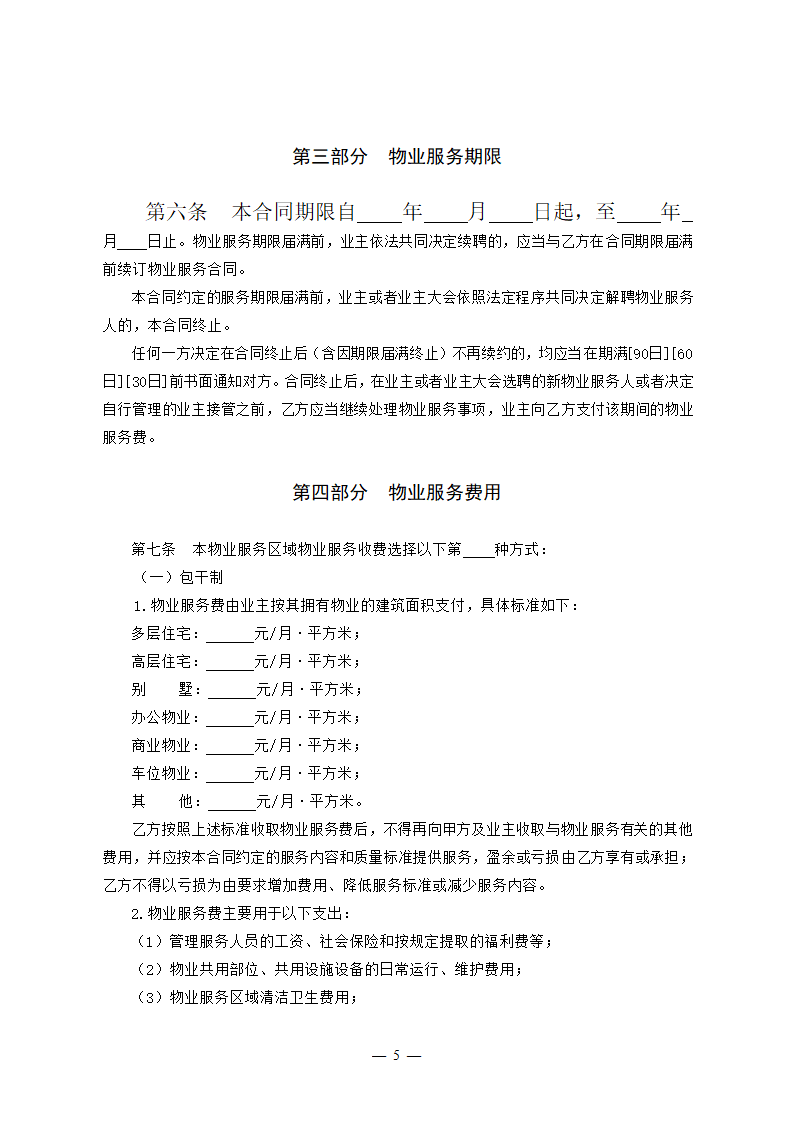 第三部分　物业服务期限

第六条　本合同期限自____年____月____日起，至____年_月___日止。物业服务期限届满前，业主依法共同决定续聘的，应当与乙方在合同期限届满前续订物业服务合同。

本合同约定的服务期限届满前，业主或者业主大会依照法定程序共同决定解聘物业服务人的，本合同终止。

任何一方决定在合同终止后（含因期限届满终止）不再续约的，均应当在期满[90日][60日][30日]前书面通知对方。合同终止后，在业主或者业主大会选聘的新物业服务人或者决定自行管理的业主接管之前，乙方应当继续处理物业服务事项，业主向乙方支付该期间的物业服务费。

第四部分　物业服务费用

第七条　本物业服务区域物业服务收费选择以下第____种方式：

（一）包干制

1.物业服务费由业主按其拥有物业的建筑面积支付，具体标准如下：

多层住宅：______元/月·平方米；

高层住宅：______元/月·平方米；

别　　墅：______元/月·平方米；

办公物业：______元/月·平方米；

商业物业：______元/月·平方米；

车位物业：______元/月·平方米；

其　　他：______元/月·平方米。

乙方按照上述标准收取物业服务费后，不得再向甲方及业主收取与物业服务有关的其他费用，并应按本合同约定的服务内容和质量标准提供服务，盈余或亏损由乙方享有或承担；乙方不得以亏损为由要求增加费用、降低服务标准或减少服务内容。

2.物业服务费主要用于以下支出：

（1）管理服务人员的工资、社会保险和按规定提取的福利费等；

（2）物业共用部位、共用设施设备的日常运行、维护费用；

（3）物业服务区域清洁卫生费用；

— 5 —